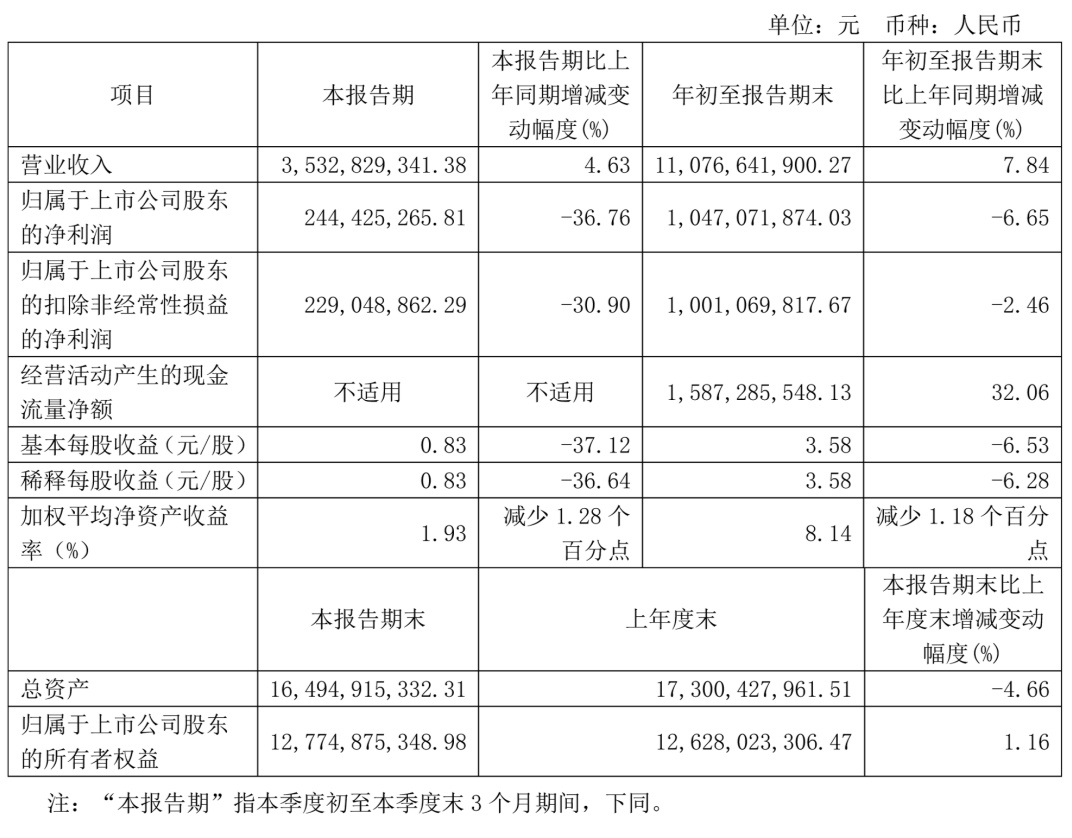 单位：元　币种：人民币

| 项目 | 本报告期 | 本报告期比上年同期增减变动幅度(%) | 年初至报告期末 | 年初至报告期末比上年同期增减变动幅度(%) |
|---|---|---|---|---|
| 营业收入 | 3,532,829,341.38 | 4.63 | 11,076,641,900.27 | 7.84 |
| 归属于上市公司股东的净利润 | 244,425,265.81 | -36.76 | 1,047,071,874.03 | -6.65 |
| 归属于上市公司股东的扣除非经常性损益的净利润 | 229,048,862.29 | -30.90 | 1,001,069,817.67 | -2.46 |
| 经营活动产生的现金流量净额 | 不适用 | 不适用 | 1,587,285,548.13 | 32.06 |
| 基本每股收益（元/股） | 0.83 | -37.12 | 3.58 | -6.53 |
| 稀释每股收益（元/股） | 0.83 | -36.64 | 3.58 | -6.28 |
| 加权平均净资产收益率（%） | 1.93 | 减少 1.28 个百分点 | 8.14 | 减少 1.18 个百分点 |
|  | 本报告期末 | 上年度末 | | 本报告期末比上年度末增减变动幅度(%) |
| 总资产 | 16,494,915,332.31 | 17,300,427,961.51 | | -4.66 |
| 归属于上市公司股东的所有者权益 | 12,774,875,348.98 | 12,628,023,306.47 | | 1.16 |

注：“本报告期”指本季度初至本季度末 3 个月期间，下同。